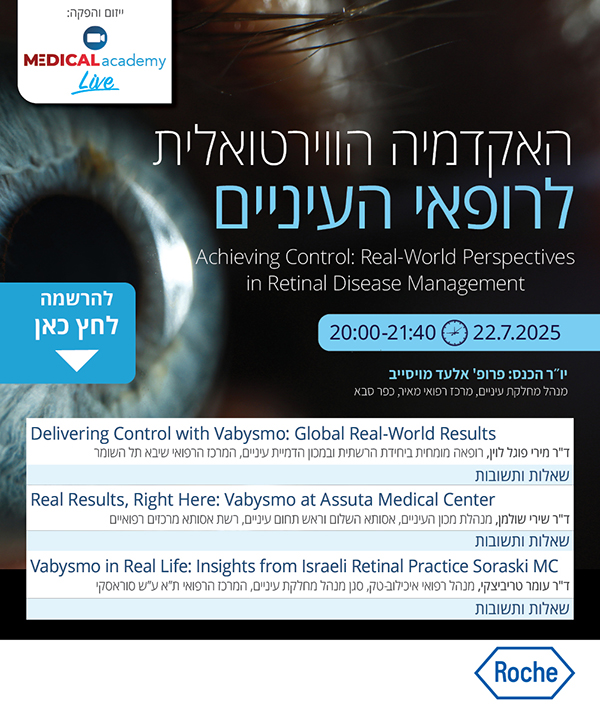 ייזום והפקה:
MEDICAL academy Live

האקדמיה הווירטואלית
לרופאי העיניים

Achieving Control: Real-World Perspectives in Retinal Disease Management

להרשמה
לחץ כאן

22.7.2025 20:00-21:40

יו"ר הכנס: פרופ' אלעד מויסייב
מנהל מחלקת עיניים, מרכז רפואי מאיר, כפר סבא

Delivering Control with Vabysmo: Global Real-World Results
ד"ר מירי פוגל לוין, רופאה מומחית ביחידת הרשתית ובמכון הדמיית עיניים, המרכז הרפואי שיבא תל השומר

שאלות ותשובות

Real Results, Right Here: Vabysmo at Assuta Medical Center
ד"ר שירי שולמן, מנהלת מכון העיניים, אסותא השלום וראש תחום עיניים, רשת אסותא מרכזים רפואיים

שאלות ותשובות

Vabysmo in Real Life: Insights from Israeli Retinal Practice Soraski MC
ד"ר עומר טריביצקי, מנהל רפואי איכילוב-טק, סגן מנהל מחלקת עיניים, המרכז הרפואי ת"א ע"ש סוראסקי

שאלות ותשובות

Roche